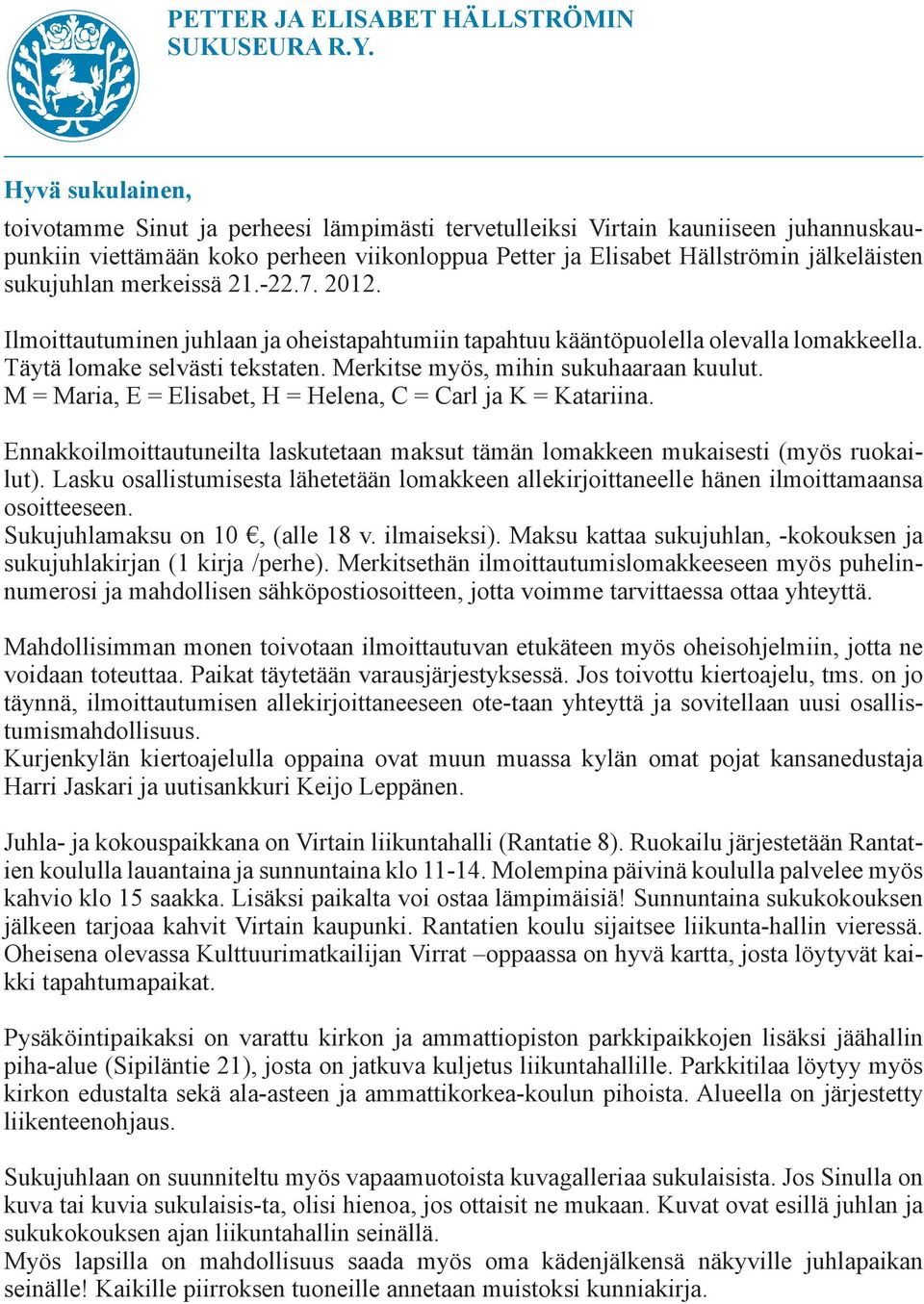 PETTER JA ELISABET HÄLLSTRÖMIN SUKUSEURA R.Y.

Hyvä sukulainen,

toivotamme Sinut ja perheesi lämpimästi tervetulleiksi Virtain kauniiseen juhannuskaupunkiin viettämään koko perheen viikonloppua Petter ja Elisabet Hällströmin jälkeläisten sukujuhlan merkeissä 21.-22.7. 2012.

Ilmoittautuminen juhlaan ja oheistapahtumiin tapahtuu kääntöpuolella olevalla lomakkeella. Täytä lomake selvästi tekstaten. Merkitse myös, mihin sukuhaaraan kuulut. M = Maria, E = Elisabet, H = Helena, C = Carl ja K = Katariina.

Ennakkoilmoittautuneilta laskutetaan maksut tämän lomakkeen mukaisesti (myös ruokailut). Lasku osallistumisesta lähetetään lomakkeen allekirjoittaneelle hänen ilmoittamaansa osoitteeseen.
Sukujuhlamaksu on 10 €, (alle 18 v. ilmaiseksi). Maksu kattaa sukujuhlan, -kokouksen ja sukujuhlakirjan (1 kirja /perhe). Merkitsethän ilmoittautumislomakkeeseen myös puhelinnumerosi ja mahdollisen sähköpostiosoitteen, jotta voimme tarvittaessa ottaa yhteyttä.

Mahdollisimman monen toivotaan ilmoittautuvan etukäteen myös oheisohjelmiin, jotta ne voidaan toteuttaa. Paikat täytetään varausjärjestyksessä. Jos toivottu kiertoajelu, tms. on jo täynnä, ilmoittautumisen allekirjoittaneeseen ote-taan yhteyttä ja sovitellaan uusi osallistumismahdollisuus.
Kurjenkylän kiertoajelulla oppaina ovat muun muassa kylän omat pojat kansanedustaja Harri Jaskari ja uutisankkuri Keijo Leppänen.

Juhla- ja kokouspaikkana on Virtain liikuntahalli (Rantatie 8). Ruokailu järjestetään Rantatien koululla lauantaina ja sunnuntaina klo 11-14. Molempina päivinä koululla palvelee myös kahvio klo 15 saakka. Lisäksi paikalta voi ostaa lämpimäisiä! Sunnuntaina sukukokouksen jälkeen tarjoaa kahvit Virtain kaupunki. Rantatien koulu sijaitsee liikunta-hallin vieressä. Oheisena olevassa Kulttuurimatkailijan Virrat –oppaassa on hyvä kartta, josta löytyvät kaikki tapahtumapaikat.

Pysäköintipaikaksi on varattu kirkon ja ammattiopiston parkkipaikkojen lisäksi jäähallin piha-alue (Sipiläntie 21), josta on jatkuva kuljetus liikuntahallille. Parkkitilaa löytyy myös kirkon edustalta sekä ala-asteen ja ammattikorkea-koulun pihoista. Alueella on järjestetty liikenteenohjaus.

Sukujuhlaan on suunniteltu myös vapaamuotoista kuvagalleriaa sukulaisista. Jos Sinulla on kuva tai kuvia sukulaisis-ta, olisi hienoa, jos ottaisit ne mukaan. Kuvat ovat esillä juhlan ja sukukokouksen ajan liikuntahallin seinällä.
Myös lapsilla on mahdollisuus saada myös oma kädenjälkensä näkyville juhlapaikan seinälle! Kaikille piirroksen tuoneille annetaan muistoksi kunniakirja.